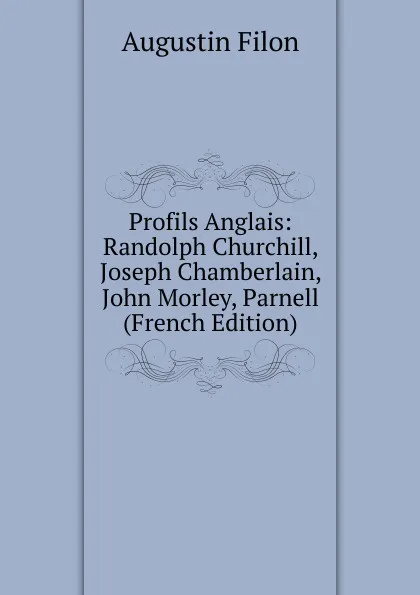 Augustin Filon

Profils Anglais: Randolph Churchill, Joseph Chamberlain, John Morley, Parnell (French Edition)